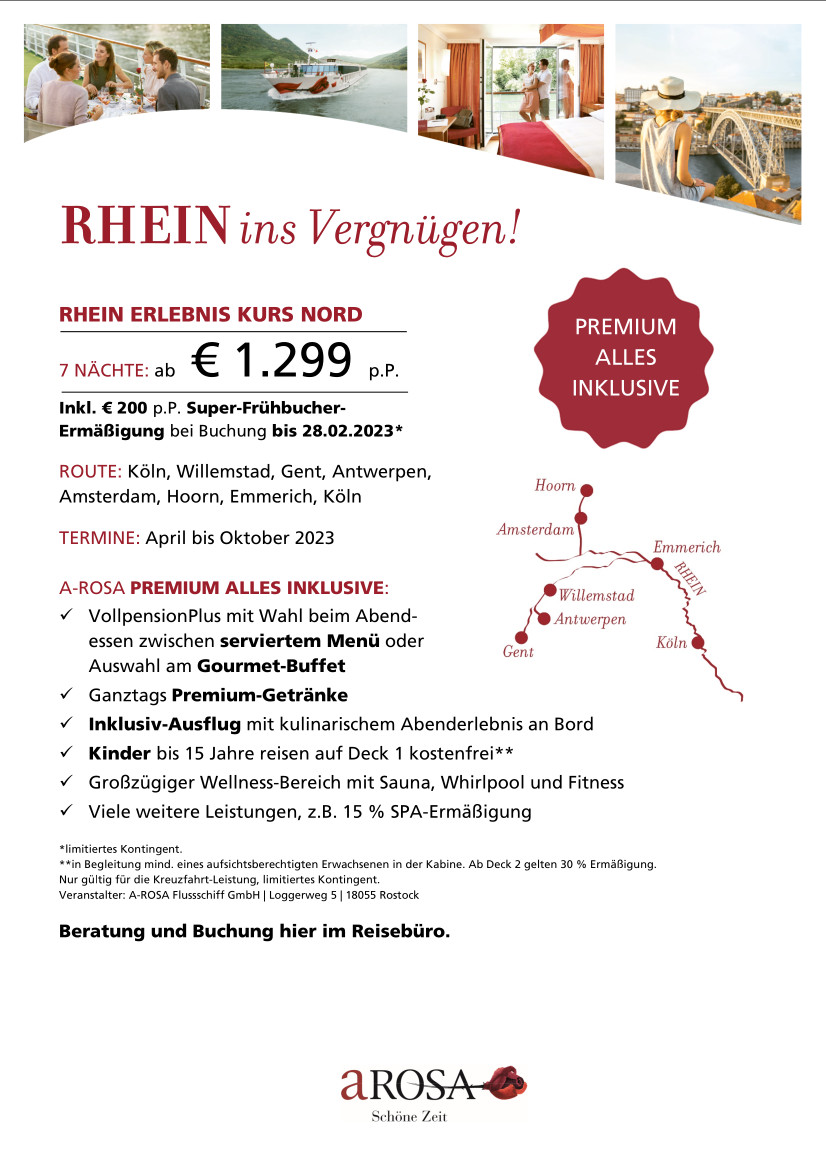 RHEIN ins Vergnügen!

RHEIN ERLEBNIS KURS NORD

7 NÄCHTE: ab € 1.299 p.P.

Inkl. € 200 p.P. Super-Frühbucher-Ermäßigung bei Buchung bis 28.02.2023*

ROUTE: Köln, Willemstad, Gent, Antwerpen, Amsterdam, Hoorn, Emmerich, Köln

TERMINE: April bis Oktober 2023

PREMIUM ALLES INKLUSIVE

Hoorn
Amsterdam
Emmerich
RHEIN
Willemstad
Antwerpen
Gent
Köln

A-ROSA PREMIUM ALLES INKLUSIVE:
✓ VollpensionPlus mit Wahl beim Abendessen zwischen serviertem Menü oder Auswahl am Gourmet-Buffet
✓ Ganztags Premium-Getränke
✓ Inklusiv-Ausflug mit kulinarischem Abenderlebnis an Bord
✓ Kinder bis 15 Jahre reisen auf Deck 1 kostenfrei**
✓ Großzügiger Wellness-Bereich mit Sauna, Whirlpool und Fitness
✓ Viele weitere Leistungen, z.B. 15 % SPA-Ermäßigung

*limitiertes Kontingent.
**in Begleitung mind. eines aufsichtsberechtigten Erwachsenen in der Kabine. Ab Deck 2 gelten 30 % Ermäßigung. Nur gültig für die Kreuzfahrt-Leistung, limitiertes Kontingent.
Veranstalter: A-ROSA Flussschiff GmbH | Loggerweg 5 | 18055 Rostock

Beratung und Buchung hier im Reisebüro.

aROSA
Schöne Zeit